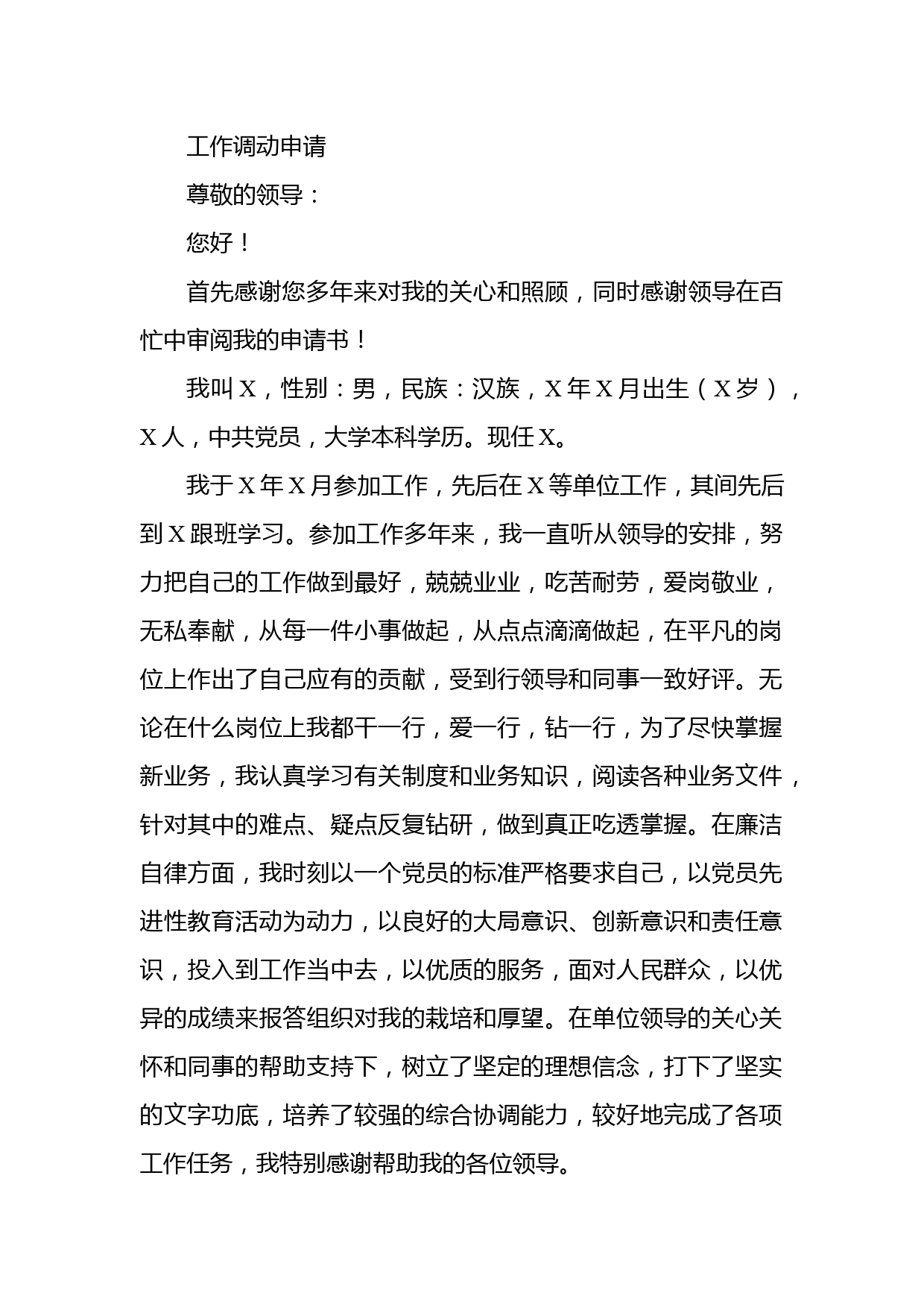 工作调动申请

尊敬的领导：

您好！

首先感谢您多年来对我的关心和照顾，同时感谢领导在百忙中审阅我的申请书！

我叫X，性别：男，民族：汉族，X年X月出生（X岁），X人，中共党员，大学本科学历。现任X。

我于X年X月参加工作，先后在X等单位工作，其间先后到X跟班学习。参加工作多年来，我一直听从领导的安排，努力把自己的工作做到最好，兢兢业业，吃苦耐劳，爱岗敬业，无私奉献，从每一件小事做起，从点点滴滴做起，在平凡的岗位上作出了自己应有的贡献，受到行领导和同事一致好评。无论在什么岗位上我都干一行，爱一行，钻一行，为了尽快掌握新业务，我认真学习有关制度和业务知识，阅读各种业务文件，针对其中的难点、疑点反复钻研，做到真正吃透掌握。在廉洁自律方面，我时刻以一个党员的标准严格要求自己，以党员先进性教育活动为动力，以良好的大局意识、创新意识和责任意识，投入到工作当中去，以优质的服务，面对人民群众，以优异的成绩来报答组织对我的栽培和厚望。在单位领导的关心关怀和同事的帮助支持下，树立了坚定的理想信念，打下了坚实的文字功底，培养了较强的综合协调能力，较好地完成了各项工作任务，我特别感谢帮助我的各位领导。